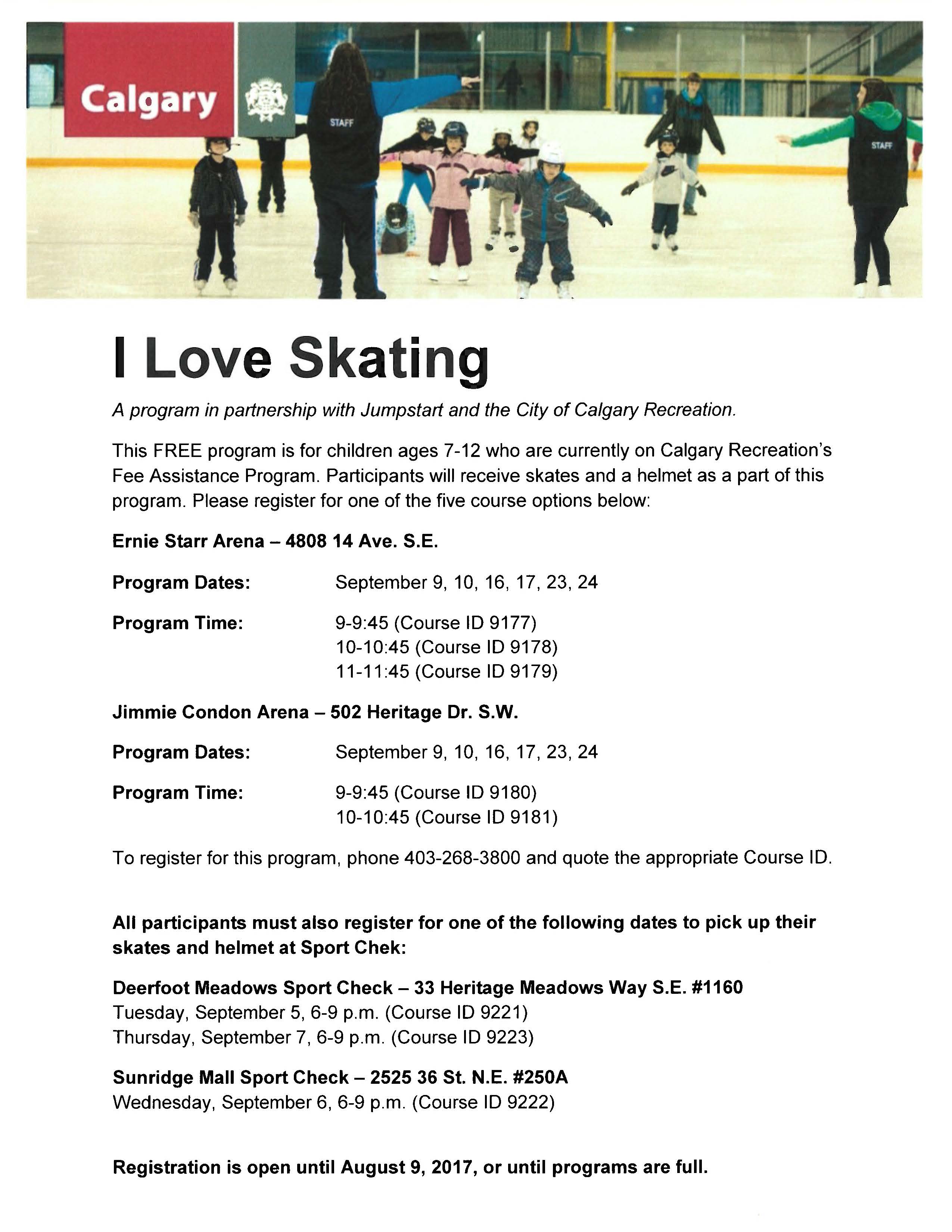 Calgary

STAFF

STAFF

I Love Skating

A program in partnership with Jumpstart and the City of Calgary Recreation.

This FREE program is for children ages 7-12 who are currently on Calgary Recreation's Fee Assistance Program. Participants will receive skates and a helmet as a part of this program. Please register for one of the five course options below:

Ernie Starr Arena – 4808 14 Ave. S.E.

Program Dates: September 9, 10, 16, 17, 23, 24

Program Time: 9-9:45 (Course ID 9177)
10-10:45 (Course ID 9178)
11-11:45 (Course ID 9179)

Jimmie Condon Arena – 502 Heritage Dr. S.W.

Program Dates: September 9, 10, 16, 17, 23, 24

Program Time: 9-9:45 (Course ID 9180)
10-10:45 (Course ID 9181)

To register for this program, phone 403-268-3800 and quote the appropriate Course ID.

All participants must also register for one of the following dates to pick up their skates and helmet at Sport Chek:

Deerfoot Meadows Sport Check – 33 Heritage Meadows Way S.E. #1160
Tuesday, September 5, 6-9 p.m. (Course ID 9221)
Thursday, September 7, 6-9 p.m. (Course ID 9223)

Sunridge Mall Sport Check – 2525 36 St. N.E. #250A
Wednesday, September 6, 6-9 p.m. (Course ID 9222)

Registration is open until August 9, 2017, or until programs are full.